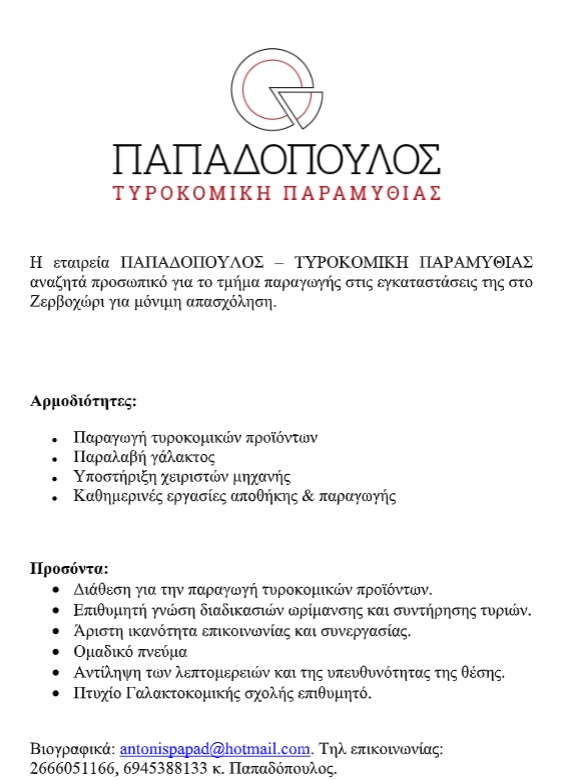 ΠΑΠΑΔΟΠΟΥΛΟΣ
ΤΥΡΟΚΟΜΙΚΗ ΠΑΡΑΜΥΘΙΑΣ

Η εταιρεία ΠΑΠΑΔΟΠΟΥΛΟΣ – ΤΥΡΟΚΟΜΙΚΗ ΠΑΡΑΜΥΘΙΑΣ αναζητά προσωπικό για το τμήμα παραγωγής στις εγκαταστάσεις της στο Ζερβοχώρι για μόνιμη απασχόληση.

Αρμοδιότητες:

- Παραγωγή τυροκομικών προϊόντων
- Παραλαβή γάλακτος
- Υποστήριξη χειριστών μηχανής
- Καθημερινές εργασίες αποθήκης & παραγωγής

Προσόντα:
- Διάθεση για την παραγωγή τυροκομικών προϊόντων.
- Επιθυμητή γνώση διαδικασιών ωρίμανσης και συντήρησης τυριών.
- Άριστη ικανότητα επικοινωνίας και συνεργασίας.
- Ομαδικό πνεύμα
- Αντίληψη των λεπτομερειών και της υπευθυνότητας της θέσης.
- Πτυχίο Γαλακτοκομικής σχολής επιθυμητό.

Βιογραφικά: antonispapad@hotmail.com. Τηλ επικοινωνίας: 2666051166, 6945388133 κ. Παπαδόπουλος.